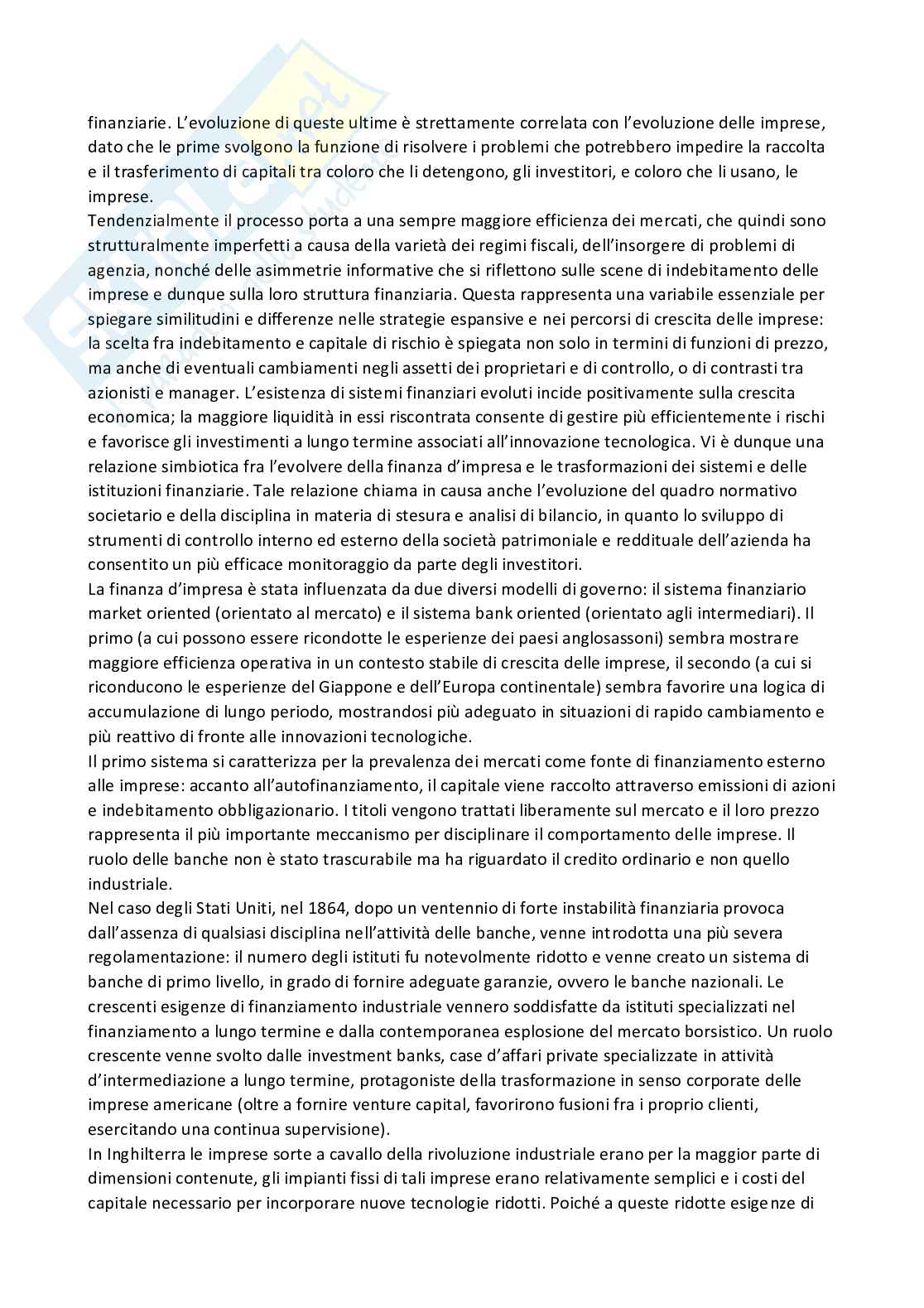 finanziarie. L'evoluzione di queste ultime è strettamente correlata con l'evoluzione delle imprese, dato che le prime svolgono la funzione di risolvere i problemi che potrebbero impedire la raccolta e il trasferimento di capitali tra coloro che li detengono, gli investitori, e coloro che li usano, le imprese.
Tendenzialmente il processo porta a una sempre maggiore efficienza dei mercati, che quindi sono strutturalmente imperfetti a causa della varietà dei regimi fiscali, dell'insorgere di problemi di agenzia, nonché delle asimmetrie informative che si riflettono sulle scene di indebitamento delle imprese e dunque sulla loro struttura finanziaria. Questa rappresenta una variabile essenziale per spiegare similitudini e differenze nelle strategie espansive e nei percorsi di crescita delle imprese: la scelta fra indebitamento e capitale di rischio è spiegata non solo in termini di funzioni di prezzo, ma anche di eventuali cambiamenti negli assetti dei proprietari e di controllo, o di contrasti tra azionisti e manager. L'esistenza di sistemi finanziari evoluti incide positivamente sulla crescita economica; la maggiore liquidità in essi riscontrata consente di gestire più efficientemente i rischi e favorisce gli investimenti a lungo termine associati all'innovazione tecnologica. Vi è dunque una relazione simbiotica fra l'evolvere della finanza d'impresa e le trasformazioni dei sistemi e delle istituzioni finanziarie. Tale relazione chiama in causa anche l'evoluzione del quadro normativo societario e della disciplina in materia di stesura e analisi di bilancio, in quanto lo sviluppo di strumenti di controllo interno ed esterno della società patrimoniale e reddituale dell'azienda ha consentito un più efficace monitoraggio da parte degli investitori.
La finanza d'impresa è stata influenzata da due diversi modelli di governo: il sistema finanziario market oriented (orientato al mercato) e il sistema bank oriented (orientato agli intermediari). Il primo (a cui possono essere ricondotte le esperienze dei paesi anglosassoni) sembra mostrare maggiore efficienza operativa in un contesto stabile di crescita delle imprese, il secondo (a cui si riconducono le esperienze del Giappone e dell'Europa continentale) sembra favorire una logica di accumulazione di lungo periodo, mostrandosi più adeguato in situazioni di rapido cambiamento e più reattivo di fronte alle innovazioni tecnologiche.
Il primo sistema si caratterizza per la prevalenza dei mercati come fonte di finanziamento esterno alle imprese: accanto all'autofinanziamento, il capitale viene raccolto attraverso emissioni di azioni e indebitamento obbligazionario. I titoli vengono trattati liberamente sul mercato e il loro prezzo rappresenta il più importante meccanismo per disciplinare il comportamento delle imprese. Il ruolo delle banche non è stato trascurabile ma ha riguardato il credito ordinario e non quello industriale.
Nel caso degli Stati Uniti, nel 1864, dopo un ventennio di forte instabilità finanziaria provoca dall'assenza di qualsiasi disciplina nell'attività delle banche, venne introdotta una più severa regolamentazione: il numero degli istituti fu notevolmente ridotto e venne creato un sistema di banche di primo livello, in grado di fornire adeguate garanzie, ovvero le banche nazionali. Le crescenti esigenze di finanziamento industriale vennero soddisfatte da istituti specializzati nel finanziamento a lungo termine e dalla contemporanea esplosione del mercato borsistico. Un ruolo crescente venne svolto dalle investment banks, case d'affari private specializzate in attività d'intermediazione a lungo termine, protagoniste della trasformazione in senso corporate delle imprese americane (oltre a fornire venture capital, favorirono fusioni fra i proprio clienti, esercitando una continua supervisione).
In Inghilterra le imprese sorte a cavallo della rivoluzione industriale erano per la maggior parte di dimensioni contenute, gli impianti fissi di tali imprese erano relativamente semplici e i costi del capitale necessario per incorporare nuove tecnologie ridotti. Poiché a queste ridotte esigenze di